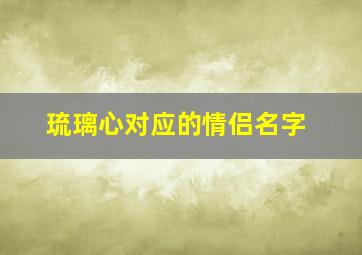 琉璃心对应的情侣名字